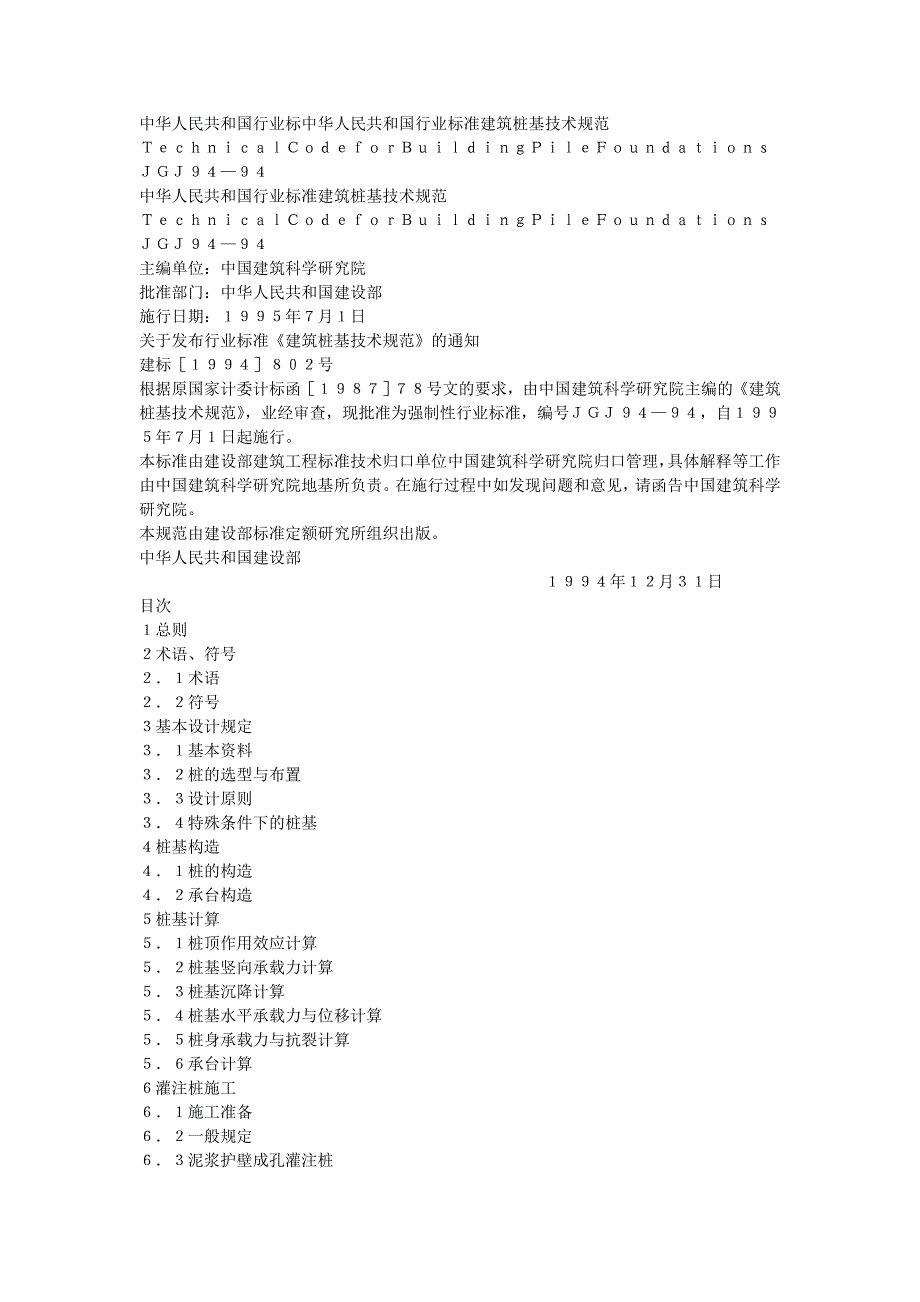 中华人民共和国行业标中华人民共和国行业标准建筑桩基技术规范
TechnicalCodeforBuildingPileFoundations
JGJ94—94
中华人民共和国行业标准建筑桩基技术规范
TechnicalCodeforBuildingPileFoundations
JGJ94—94
主编单位：中国建筑科学研究院
批准部门：中华人民共和国建设部
施行日期：1995年7月1日
关于发布行业标准《建筑桩基技术规范》的通知
建标［1994］802号
根据原国家计委计标函［1987］78号文的要求，由中国建筑科学研究院主编的《建筑桩基技术规范》，业经审查，现批准为强制性行业标准，编号JGJ94—94，自1995年7月1日起施行。
本标准由建设部建筑工程标准技术归口单位中国建筑科学研究院归口管理，具体解释等工作由中国建筑科学研究院地基所负责。在施行过程中如发现问题和意见，请函告中国建筑科学研究院。
本规范由建设部标准定额研究所组织出版。
中华人民共和国建设部
1994年12月31日
目次
1总则
2术语、符号
2．1术语
2．2符号
3基本设计规定
3．1基本资料
3．2桩的选型与布置
3．3设计原则
3．4特殊条件下的桩基
4桩基构造
4．1桩的构造
4．2承台构造
5桩基计算
5．1桩顶作用效应计算
5．2桩基竖向承载力计算
5．3桩基沉降计算
5．4桩基水平承载力与位移计算
5．5桩身承载力与抗裂计算
5．6承台计算
6灌注桩施工
6．1施工准备
6．2一般规定
6．3泥浆护壁成孔灌注桩